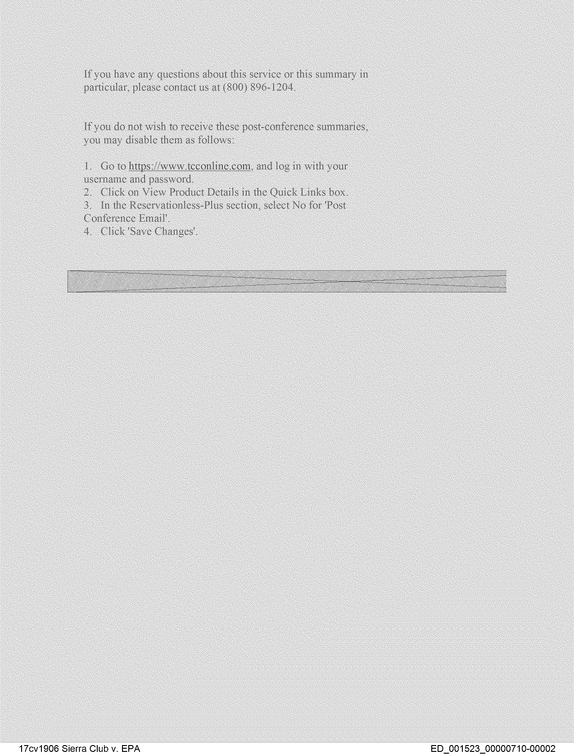 If you have any questions about this service or this summary in particular, please contact us at (800) 896-1204.

If you do not wish to receive these post-conference summaries, you may disable them as follows:

1. Go to https://www.tcconline.com, and log in with your username and password.
2. Click on View Product Details in the Quick Links box.
3. In the Reservationless-Plus section, select No for 'Post Conference Email'.
4. Click 'Save Changes'.

17cv1906 Sierra Club v. EPA

ED_001523_00000710-00002